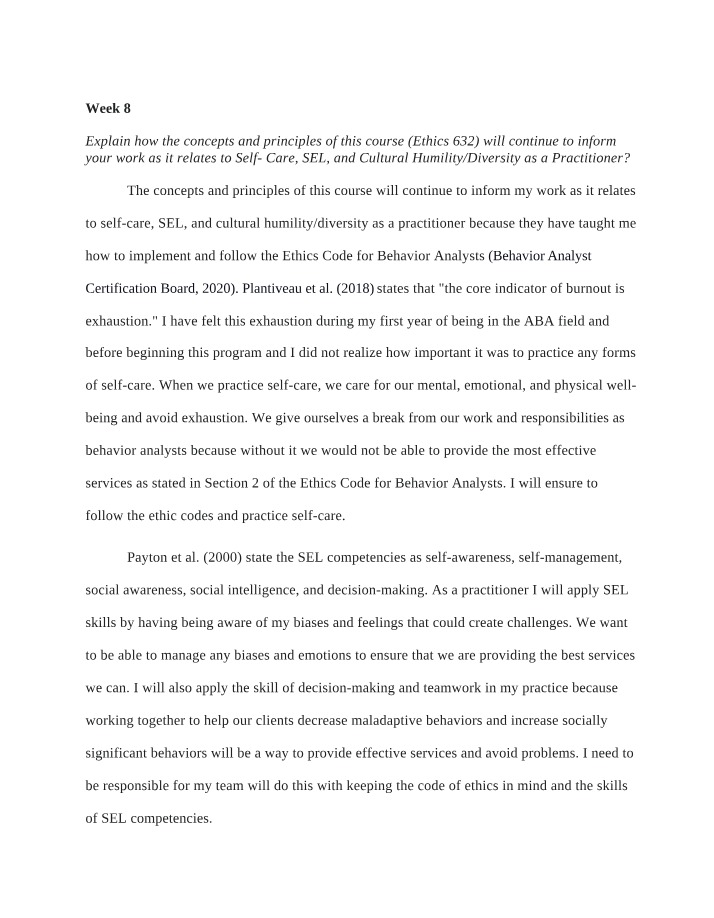 Week 8

Explain how the concepts and principles of this course (Ethics 632) will continue to inform your work as it relates to Self- Care, SEL, and Cultural Humility/Diversity as a Practitioner?

The concepts and principles of this course will continue to inform my work as it relates to self-care, SEL, and cultural humility/diversity as a practitioner because they have taught me how to implement and follow the Ethics Code for Behavior Analysts (Behavior Analyst Certification Board, 2020). Plantiveau et al. (2018) states that "the core indicator of burnout is exhaustion." I have felt this exhaustion during my first year of being in the ABA field and before beginning this program and I did not realize how important it was to practice any forms of self-care. When we practice self-care, we care for our mental, emotional, and physical well-being and avoid exhaustion. We give ourselves a break from our work and responsibilities as behavior analysts because without it we would not be able to provide the most effective services as stated in Section 2 of the Ethics Code for Behavior Analysts. I will ensure to follow the ethic codes and practice self-care.

Payton et al. (2000) state the SEL competencies as self-awareness, self-management, social awareness, social intelligence, and decision-making. As a practitioner I will apply SEL skills by having being aware of my biases and feelings that could create challenges. We want to be able to manage any biases and emotions to ensure that we are providing the best services we can. I will also apply the skill of decision-making and teamwork in my practice because working together to help our clients decrease maladaptive behaviors and increase socially significant behaviors will be a way to provide effective services and avoid problems. I need to be responsible for my team will do this with keeping the code of ethics in mind and the skills of SEL competencies.